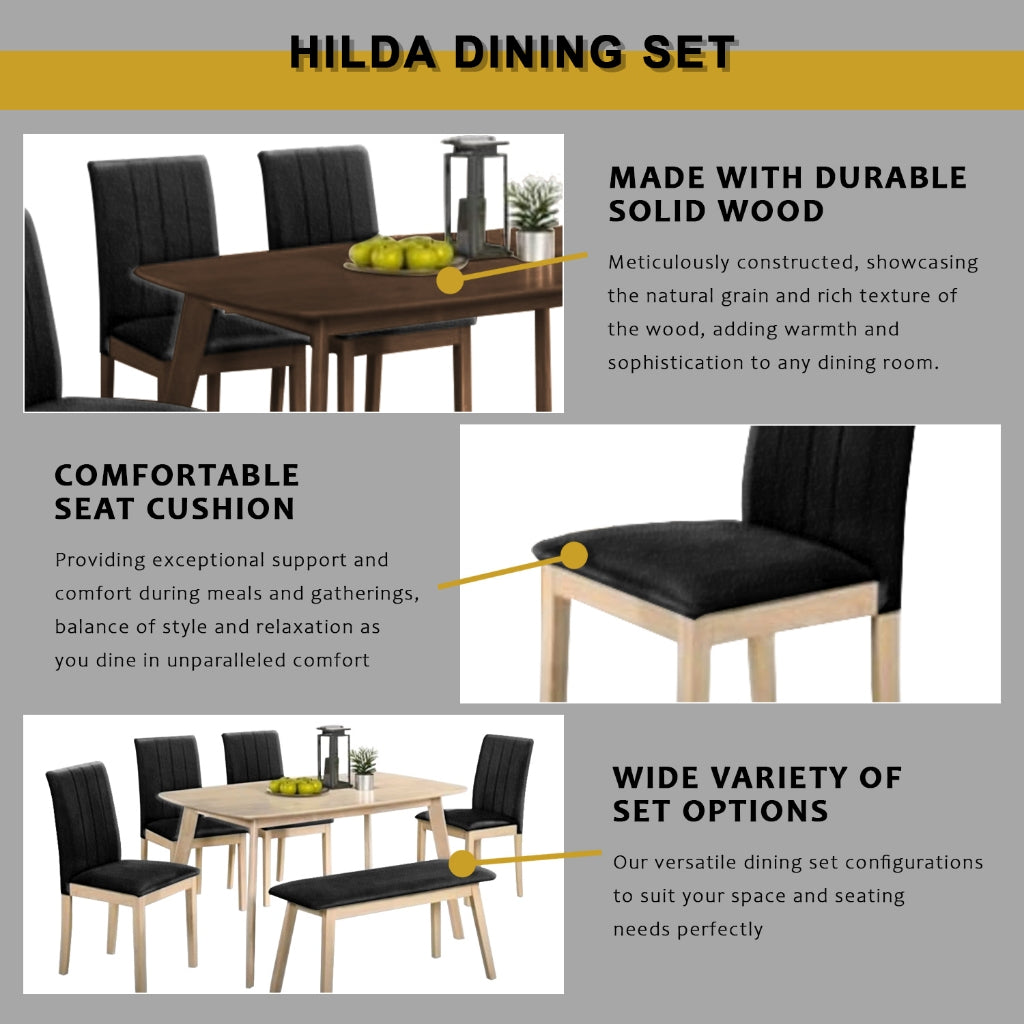 HILDA DINING SET

MADE WITH DURABLE
SOLID WOOD

Meticulously constructed, showcasing the natural grain and rich texture of the wood, adding warmth and sophistication to any dining room.

COMFORTABLE
SEAT CUSHION

Providing exceptional support and comfort during meals and gatherings, balance of style and relaxation as you dine in unparalleled comfort

WIDE VARIETY OF
SET OPTIONS

Our versatile dining set configurations to suit your space and seating needs perfectly